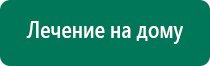 Лечение на дому